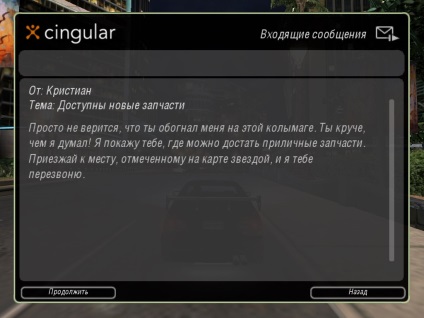 cingular

Входящие сообщения

От: Кристиан
Тема: Доступны новые запчасти

Просто не верится, что ты обогнал меня на этой колымаге. Ты круче, чем я думал! Я покажу тебе, где можно достать приличные запчасти. Приезжай к месту, отмеченному на карте звездой, и я тебе перезвоню.

Продолжить

Назад